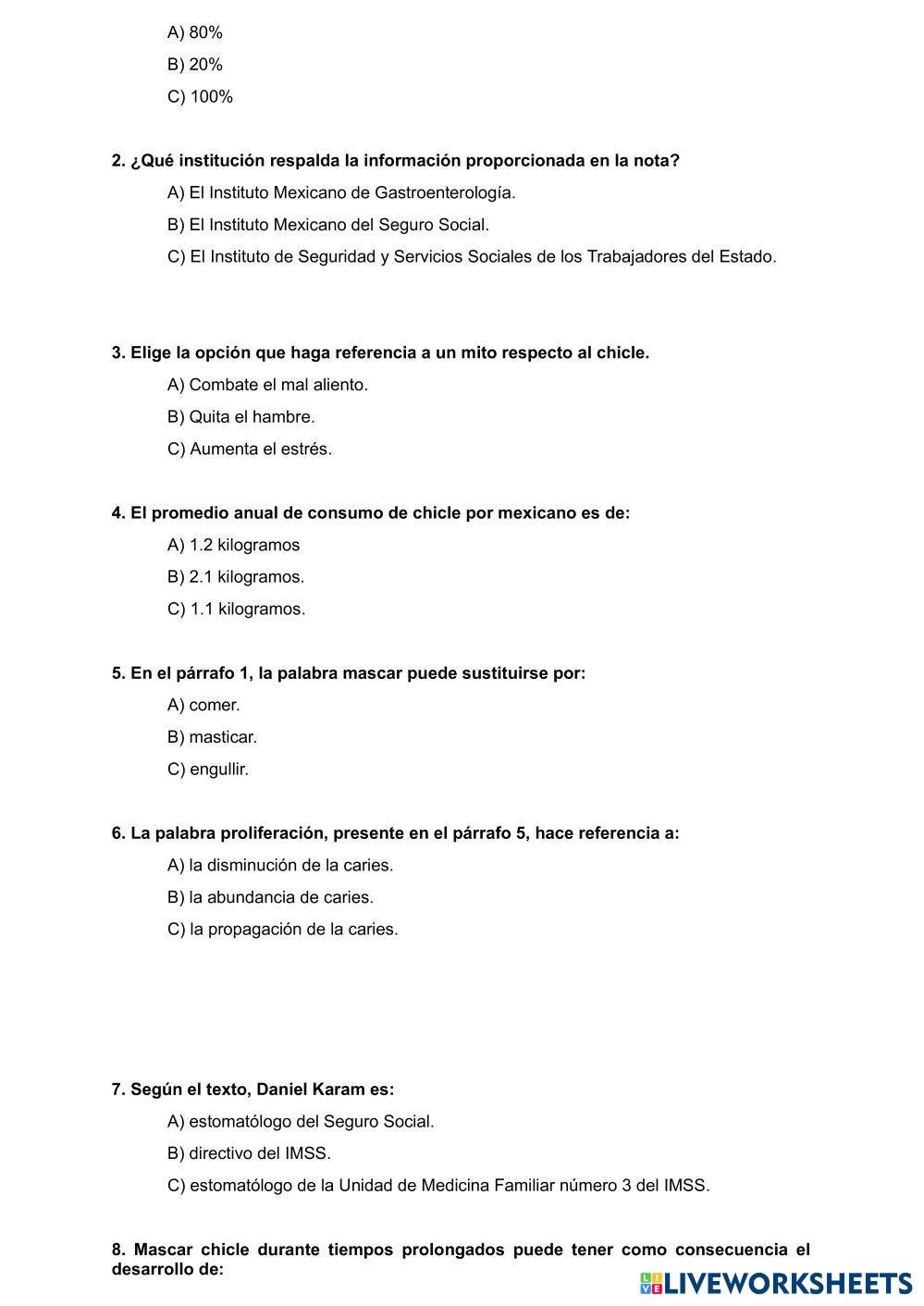 A) 80%
B) 20%
C) 100%

2. ¿Qué institución respalda la información proporcionada en la nota?
A) El Instituto Mexicano de Gastroenterología.
B) El Instituto Mexicano del Seguro Social.
C) El Instituto de Seguridad y Servicios Sociales de los Trabajadores del Estado.

3. Elige la opción que haga referencia a un mito respecto al chicle.
A) Combate el mal aliento.
B) Quita el hambre.
C) Aumenta el estrés.

4. El promedio anual de consumo de chicle por mexicano es de:
A) 1.2 kilogramos
B) 2.1 kilogramos.
C) 1.1 kilogramos.

5. En el párrafo 1, la palabra mascar puede sustituirse por:
A) comer.
B) masticar.
C) engullir.

6. La palabra proliferación, presente en el párrafo 5, hace referencia a:
A) la disminución de la caries.
B) la abundancia de caries.
C) la propagación de la caries.

7. Según el texto, Daniel Karam es:
A) estomatólogo del Seguro Social.
B) directivo del IMSS.
C) estomatólogo de la Unidad de Medicina Familiar número 3 del IMSS.

8. Mascar chicle durante tiempos prolongados puede tener como consecuencia el desarrollo de:

LIVEWORKSHEETS